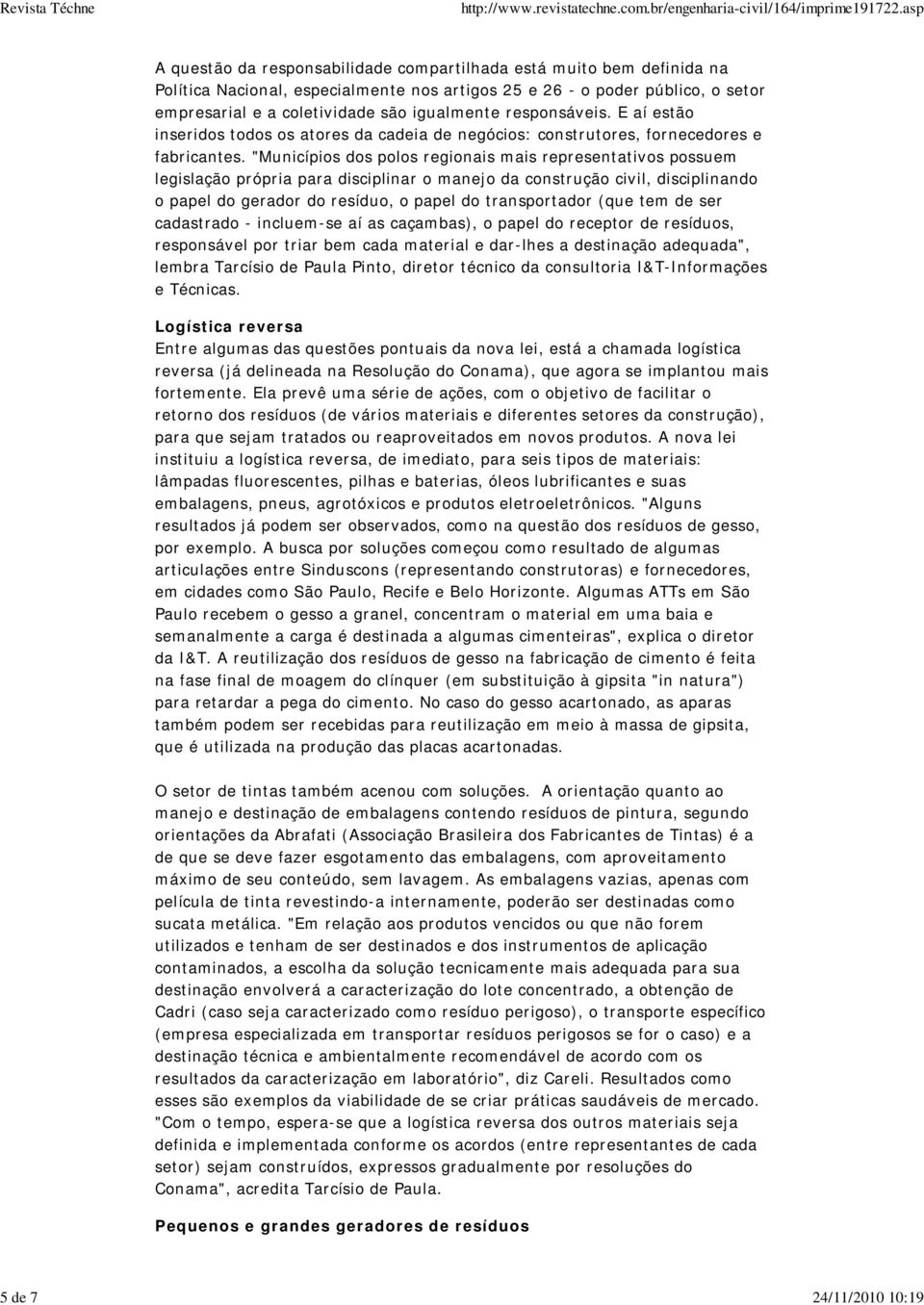 Revista Téchne http://www.revistatechne.com.br/engenharia-civil/164/imprime191722.asp

A questão da responsabilidade compartilhada está muito bem definida na Política Nacional, especialmente nos artigos 25 e 26 - o poder público, o setor empresarial e a coletividade são igualmente responsáveis. E aí estão inseridos todos os atores da cadeia de negócios: construtores, fornecedores e fabricantes. "Municípios dos polos regionais mais representativos possuem legislação própria para disciplinar o manejo da construção civil, disciplinando o papel do gerador do resíduo, o papel do transportador (que tem de ser cadastrado - incluem-se aí as caçambas), o papel do receptor de resíduos, responsável por triar bem cada material e dar-lhes a destinação adequada", lembra Tarcísio de Paula Pinto, diretor técnico da consultoria I&T-Informações e Técnicas.

Logística reversa
Entre algumas das questões pontuais da nova lei, está a chamada logística reversa (já delineada na Resolução do Conama), que agora se implantou mais fortemente. Ela prevê uma série de ações, com o objetivo de facilitar o retorno dos resíduos (de vários materiais e diferentes setores da construção), para que sejam tratados ou reaproveitados em novos produtos. A nova lei instituiu a logística reversa, de imediato, para seis tipos de materiais: lâmpadas fluorescentes, pilhas e baterias, óleos lubrificantes e suas embalagens, pneus, agrotóxicos e produtos eletroeletrônicos. "Alguns resultados já podem ser observados, como na questão dos resíduos de gesso, por exemplo. A busca por soluções começou como resultado de algumas articulações entre Sinduscons (representando construtoras) e fornecedores, em cidades como São Paulo, Recife e Belo Horizonte. Algumas ATTs em São Paulo recebem o gesso a granel, concentram o material em uma baia e semanalmente a carga é destinada a algumas cimenteiras", explica o diretor da I&T. A reutilização dos resíduos de gesso na fabricação de cimento é feita na fase final de moagem do clínquer (em substituição à gipsita "in natura") para retardar a pega do cimento. No caso do gesso acartonado, as aparas também podem ser recebidas para reutilização em meio à massa de gipsita, que é utilizada na produção das placas acartonadas.

O setor de tintas também acenou com soluções. A orientação quanto ao manejo e destinação de embalagens contendo resíduos de pintura, segundo orientações da Abrafati (Associação Brasileira dos Fabricantes de Tintas) é a de que se deve fazer esgotamento das embalagens, com aproveitamento máximo de seu conteúdo, sem lavagem. As embalagens vazias, apenas com película de tinta revestindo-a internamente, poderão ser destinadas como sucata metálica. "Em relação aos produtos vencidos ou que não forem utilizados e tenham de ser destinados e dos instrumentos de aplicação contaminados, a escolha da solução tecnicamente mais adequada para sua destinação envolverá a caracterização do lote concentrado, a obtenção de Cadri (caso seja caracterizado como resíduo perigoso), o transporte específico (empresa especializada em transportar resíduos perigosos se for o caso) e a destinação técnica e ambientalmente recomendável de acordo com os resultados da caracterização em laboratório", diz Careli. Resultados como esses são exemplos da viabilidade de se criar práticas saudáveis de mercado. "Com o tempo, espera-se que a logística reversa dos outros materiais seja definida e implementada conforme os acordos (entre representantes de cada setor) sejam construídos, expressos gradualmente por resoluções do Conama", acredita Tarcísio de Paula.

Pequenos e grandes geradores de resíduos

5 de 7 24/11/2010 10:19